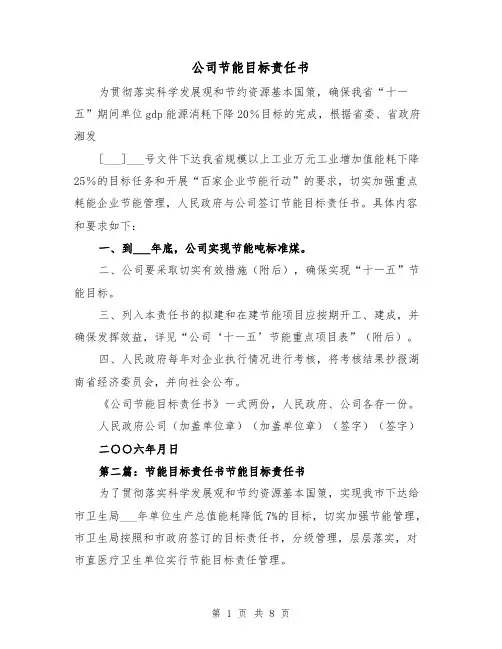 公司节能目标责任书

为贯彻落实科学发展观和节约资源基本国策，确保我省“十一五”期间单位gdp能源消耗下降20%目标的完成，根据省委、省政府湘发

〔___〕___号文件下达我省规模以上工业万元工业增加值能耗下降25%的目标任务和开展“百家企业节能行动”的要求，切实加强重点耗能企业节能管理，人民政府与公司签订节能目标责任书。具体内容和要求如下：

一、到___年底，公司实现节能吨标准煤。

二、公司要采取切实有效措施（附后），确保实现“十一五”节能目标。

三、列入本责任书的拟建和在建节能项目应按期开工、建成，并确保发挥效益，详见“公司‘十一五’节能重点项目表”（附后）。

四、人民政府每年对企业执行情况进行考核，将考核结果抄报湖南省经济委员会，并向社会公布。

《公司节能目标责任书》一式两份，人民政府、公司各存一份。

人民政府公司（加盖单位章）（加盖单位章）（签字）（签字）

二〇〇六年月日

第二篇：节能目标责任书节能目标责任书

为了贯彻落实科学发展观和节约资源基本国策，实现我市下达给市卫生局___年单位生产总值能耗降低7%的目标，切实加强节能管理，市卫生局按照和市政府签订的目标责任书，分级管理，层层落实，对市直医疗卫生单位实行节能目标责任管理。

第 1 页 共 8 页